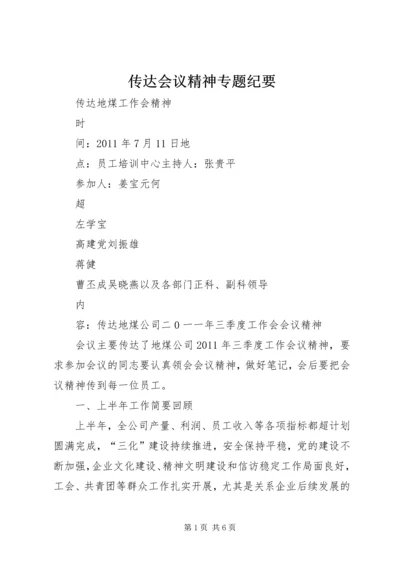 传达会议精神专题纪要

传达地煤工作会精神

时

间：2011 年 7 月 11 日地

点：员工培训中心主持人：张贵平

参加人：姜宝元何

超

左学宝

高建党刘振雄

蒋健

曹丕成吴晓燕以及各部门正科、副科领导

内

容：传达地煤公司二 0 一一年三季度工作会会议精神

会议主要传达了地煤公司 2011 年三季度工作会议精神，要求参加会议的同志要认真领会会议精神，做好笔记，会后要把会议精神传到每一位员工。

一、上半年工作简要回顾

上半年，全公司产量、利润、员工收入等各项指标都超计划圆满完成，“三化”建设持续推进，安全保持平稳，党的建设不断加强，企业文化建设、精神文明建设和信访稳定工作局面良好，工会、共青团等群众工作扎实开展，尤其是关系企业后续发展的

第 1 页 共 6 页